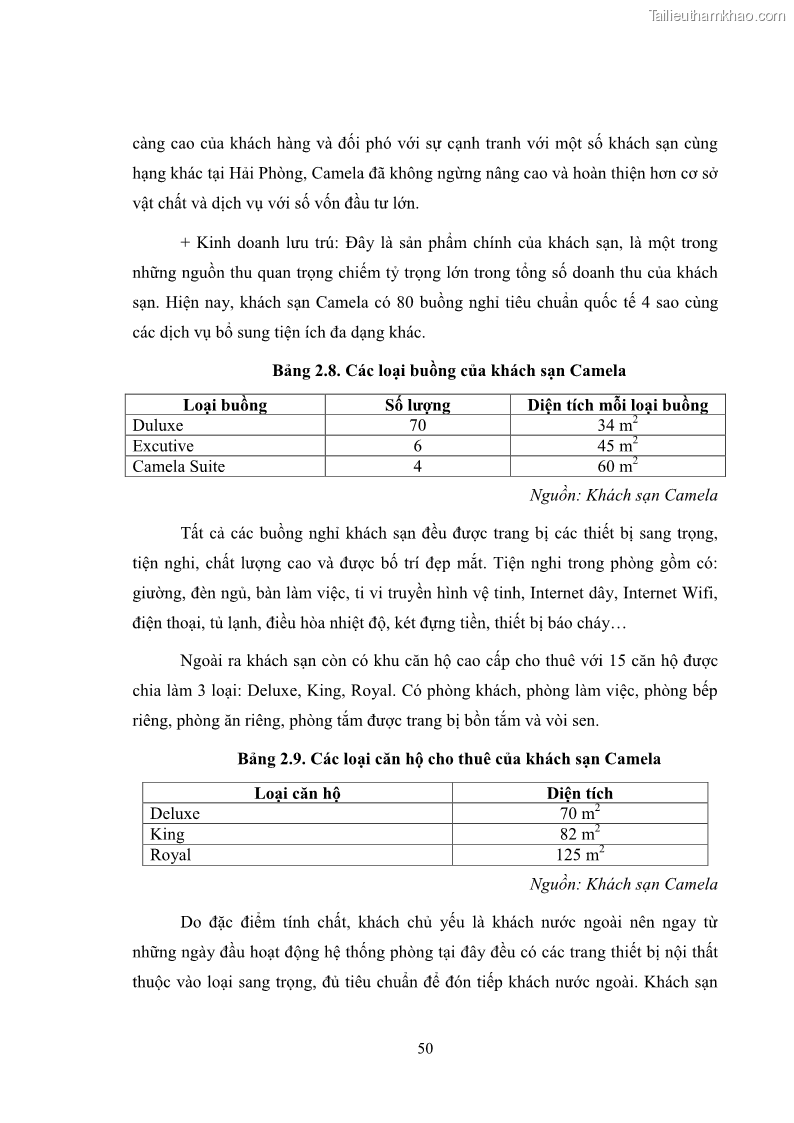 Tailieuthamkhao.com

càng cao của khách hàng và đối phó với sự cạnh tranh với một số khách sạn cùng hạng khác tại Hải Phòng, Camela đã không ngừng nâng cao và hoàn thiện hơn cơ sở vật chất và dịch vụ với số vốn đầu tư lớn.

+ Kinh doanh lưu trú: Đây là sản phẩm chính của khách sạn, là một trong những nguồn thu quan trọng chiếm tỷ trọng lớn trong tổng số doanh thu của khách sạn. Hiện nay, khách sạn Camela có 80 buồng nghỉ tiêu chuẩn quốc tế 4 sao cùng các dịch vụ bổ sung tiện ích đa dạng khác.

Bảng 2.8. Các loại buồng của khách sạn Camela

| Loại buồng | Số lượng | Diện tích mỗi loại buồng |
|---|---|---|
| Duluxe | 70 | 34 $m^2$ |
| Excutive | 6 | 45 $m^2$ |
| Camela Suite | 4 | 60 $m^2$ |

Nguồn: Khách sạn Camela

Tất cả các buồng nghỉ khách sạn đều được trang bị các thiết bị sang trọng, tiện nghi, chất lượng cao và được bố trí đẹp mắt. Tiện nghi trong phòng gồm có: giường, đèn ngủ, bàn làm việc, ti vi truyền hình vệ tinh, Internet dây, Internet Wifi, điện thoại, tủ lạnh, điều hòa nhiệt độ, két đựng tiền, thiết bị báo cháy…

Ngoài ra khách sạn còn có khu căn hộ cao cấp cho thuê với 15 căn hộ được chia làm 3 loại: Deluxe, King, Royal. Có phòng khách, phòng làm việc, phòng bếp riêng, phòng ăn riêng, phòng tắm được trang bị bồn tắm và vòi sen.

Bảng 2.9. Các loại căn hộ cho thuê của khách sạn Camela

| Loại căn hộ | Diện tích |
|---|---|
| Deluxe | 70 $m^2$ |
| King | 82 $m^2$ |
| Royal | 125 $m^2$ |

Nguồn: Khách sạn Camela

Do đặc điểm tính chất, khách chủ yếu là khách nước ngoài nên ngay từ những ngày đầu hoạt động hệ thống phòng tại đây đều có các trang thiết bị nội thất thuộc vào loại sang trọng, đủ tiêu chuẩn để đón tiếp khách nước ngoài. Khách sạn

50